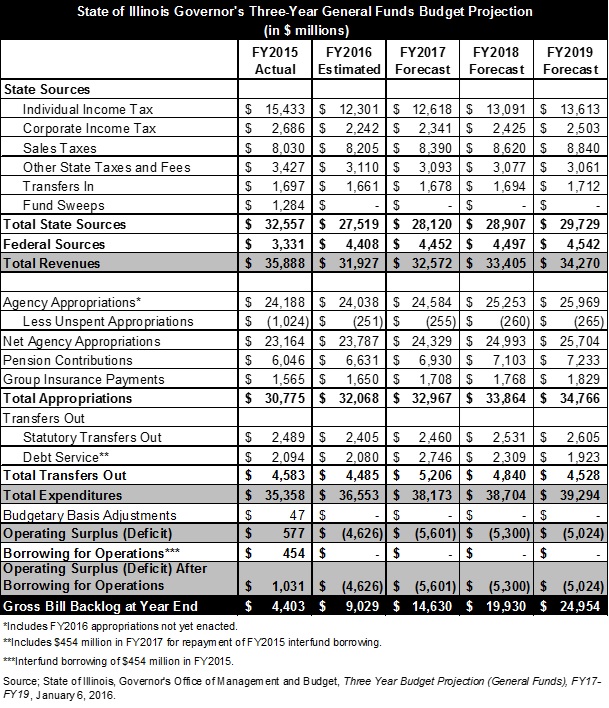 State of Illinois Governor's Three-Year General Funds Budget Projection (in $ millions)

| | FY2015 Actual | FY2016 Estimated | FY2017 Forecast | FY2018 Forecast | FY2019 Forecast |
|---|---|---|---|---|---|
| State Sources | | | | | |
| Individual Income Tax | $ 15,433 | $ 12,301 | $ 12,618 | $ 13,091 | $ 13,613 |
| Corporate Income Tax | $ 2,686 | $ 2,242 | $ 2,341 | $ 2,425 | $ 2,503 |
| Sales Taxes | $ 8,030 | $ 8,205 | $ 8,390 | $ 8,620 | $ 8,840 |
| Other State Taxes and Fees | $ 3,427 | $ 3,110 | $ 3,093 | $ 3,077 | $ 3,061 |
| Transfers In | $ 1,697 | $ 1,661 | $ 1,678 | $ 1,694 | $ 1,712 |
| Fund Sweeps | $ 1,284 | $ - | $ - | $ - | $ - |
| Total State Sources | $ 32,557 | $ 27,519 | $ 28,120 | $ 28,907 | $ 29,729 |
| Federal Sources | $ 3,331 | $ 4,408 | $ 4,452 | $ 4,497 | $ 4,542 |
| Total Revenues | $ 35,888 | $ 31,927 | $ 32,572 | $ 33,405 | $ 34,270 |
| | | | | | |
| Agency Appropriations* | $ 24,188 | $ 24,038 | $ 24,584 | $ 25,253 | $ 25,969 |
| Less Unspent Appropriations | $ (1,024) | $ (251) | $ (255) | $ (260) | $ (265) |
| Net Agency Appropriations | $ 23,164 | $ 23,787 | $ 24,329 | $ 24,993 | $ 25,704 |
| Pension Contributions | $ 6,046 | $ 6,631 | $ 6,930 | $ 7,103 | $ 7,233 |
| Group Insurance Payments | $ 1,565 | $ 1,650 | $ 1,708 | $ 1,768 | $ 1,829 |
| Total Appropriations | $ 30,775 | $ 32,068 | $ 32,967 | $ 33,864 | $ 34,766 |
| Transfers Out | | | | | |
| Statutory Transfers Out | $ 2,489 | $ 2,405 | $ 2,460 | $ 2,531 | $ 2,605 |
| Debt Service** | $ 2,094 | $ 2,080 | $ 2,746 | $ 2,309 | $ 1,923 |
| Total Transfers Out | $ 4,583 | $ 4,485 | $ 5,206 | $ 4,840 | $ 4,528 |
| Total Expenditures | $ 35,358 | $ 36,553 | $ 38,173 | $ 38,704 | $ 39,294 |
| Budgetary Basis Adjustments | $ 47 | $ - | $ - | $ - | $ - |
| Operating Surplus (Deficit) | $ 577 | $ (4,626) | $ (5,601) | $ (5,300) | $ (5,024) |
| Borrowing for Operations*** | $ 454 | $ - | $ - | $ - | $ - |
| Operating Surplus (Deficit) After Borrowing for Operations | $ 1,031 | $ (4,626) | $ (5,601) | $ (5,300) | $ (5,024) |
| Gross Bill Backlog at Year End | $ 4,403 | $ 9,029 | $ 14,630 | $ 19,930 | $ 24,954 |

*Includes FY2016 appropriations not yet enacted.
**Includes $454 million in FY2017 for repayment of FY2015 interfund borrowing.
***Interfund borrowing of $454 million in FY2015.

Source; State of Illinois, Governor's Office of Management and Budget, Three Year Budget Projection (General Funds), FY17-FY19, January 6, 2016.